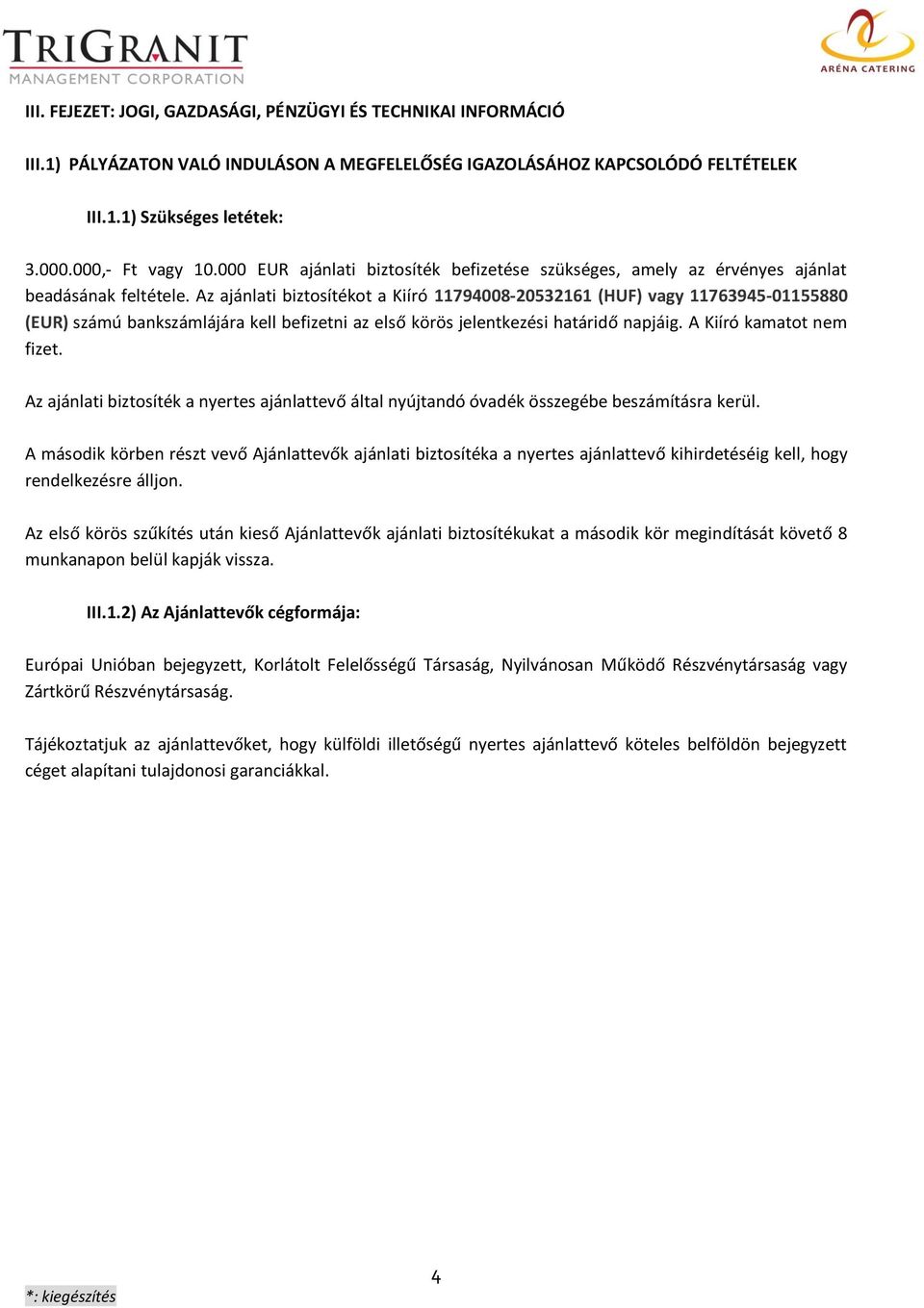 TRIGRANIT
MANAGEMENT CORPORATION

ARÉNA CATERING

III. FEJEZET: JOGI, GAZDASÁGI, PÉNZÜGYI ÉS TECHNIKAI INFORMÁCIÓ

III.1) PÁLYÁZATON VALÓ INDULÁSON A MEGFELELŐSÉG IGAZOLÁSÁHOZ KAPCSOLÓDÓ FELTÉTELEK

III.1.1) Szükséges letétek:

3.000.000,- Ft vagy 10.000 EUR ajánlati biztosíték befizetése szükséges, amely az érvényes ajánlat beadásának feltétele. Az ajánlati biztosítékot a Kiíró 11794008-20532161 (HUF) vagy 11763945-01155880 (EUR) számú bankszámlájára kell befizetni az első körös jelentkezési határidő napjáig. A Kiíró kamatot nem fizet.

Az ajánlati biztosíték a nyertes ajánlattevő által nyújtandó óvadék összegébe beszámításra kerül.

A második körben részt vevő Ajánlattevők ajánlati biztosítéka a nyertes ajánlattevő kihirdetéséig kell, hogy rendelkezésre álljon.

Az első körös szűkítés után kieső Ajánlattevők ajánlati biztosítékukat a második kör megindítását követő 8 munkanapon belül kapják vissza.

III.1.2) Az Ajánlattevők cégformája:

Európai Unióban bejegyzett, Korlátolt Felelősségű Társaság, Nyilvánosan Működő Részvénytársaság vagy Zártkörű Részvénytársaság.

Tájékoztatjuk az ajánlattevőket, hogy külföldi illetőségű nyertes ajánlattevő köteles belföldön bejegyzett céget alapítani tulajdonosi garanciákkal.

4

*: kiegészítés